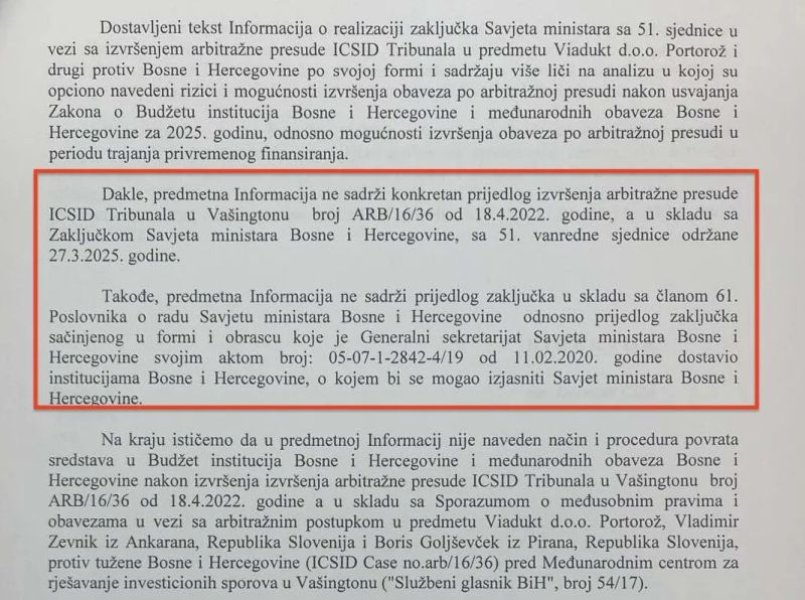 Dostavljeni tekst Informacija o realizaciji zaključka Savjeta ministara sa 51. sjednice u vezi sa izvršenjem arbitražne presude ICSID Tribunala u predmetu Viadukt d.o.o. Portorož i drugi protiv Bosne i Hercegovine po svojoj formi i sadržaju više liči na analizu u kojoj su opciono navedeni rizici i mogućnosti izvršenja obaveza po arbitražnoj presudi nakon usvajanja Zakona o Budžetu institucija Bosne i Hercegovine i međunarodnih obaveza Bosne i Hercegovine za 2025. godinu, odnosno mogućnosti izvršenja obaveza po arbitražnoj presudi u periodu trajanja privremenog finansiranja.

Dakle, predmetna Informacija ne sadrži konkretan prijedlog izvršenja arbitražne presude ICSID Tribunala u Vašingtonu broj ARB/16/36 od 18.4.2022. godine, a u skladu sa Zaključkom Savjeta ministara Bosne i Hercegovine, sa 51. vanredne sjednice održane 27.3.2025. godine.

Takođe, predmetna Informacija ne sadrži prijedlog zaključka u skladu sa članom 61. Poslovnika o radu Savjetu ministara Bosne i Hercegovine odnosno prijedlog zaključka sačinjenog u formi i obrascu koje je Generalni sekretarijat Savjeta ministara Bosne i Hercegovine svojim aktom broj: 05-07-1-2842-4/19 od 11.02.2020. godine dostavio institucijama Bosne i Hercegovine, o kojem bi se mogao izjasniti Savjet ministara Bosne i Hercegovine.

Na kraju ističemo da u predmetnoj Informacij nije naveden način i procedura povrata sredstava u Budžet institucija Bosne i Hercegovine i međunarodnih obaveza Bosne i Hercegovine nakon izvršenja izvršenja arbitražne presude ICSID Tribunala u Vašingtonu broj ARB/16/36 od 18.4.2022. godine a u skladu sa Sporazumom o međusobnim pravima i obavezama u vezi sa arbitražnim postupkom u predmetu Viadukt d.o.o. Portorož, Vladimir Zevnik iz Ankarana, Republika Slovenija i Boris Goljševček iz Pirana, Republika Slovenija, protiv tužene Bosne i Hercegovine (ICSID Case no.arb/16/36) pred Međunarodnim centrom za rješavanje investicionih sporova u Vašingtonu ("Službeni glasnik BiH", broj 54/17).